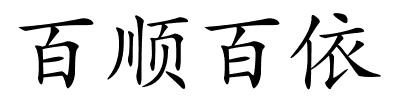 百顺百依